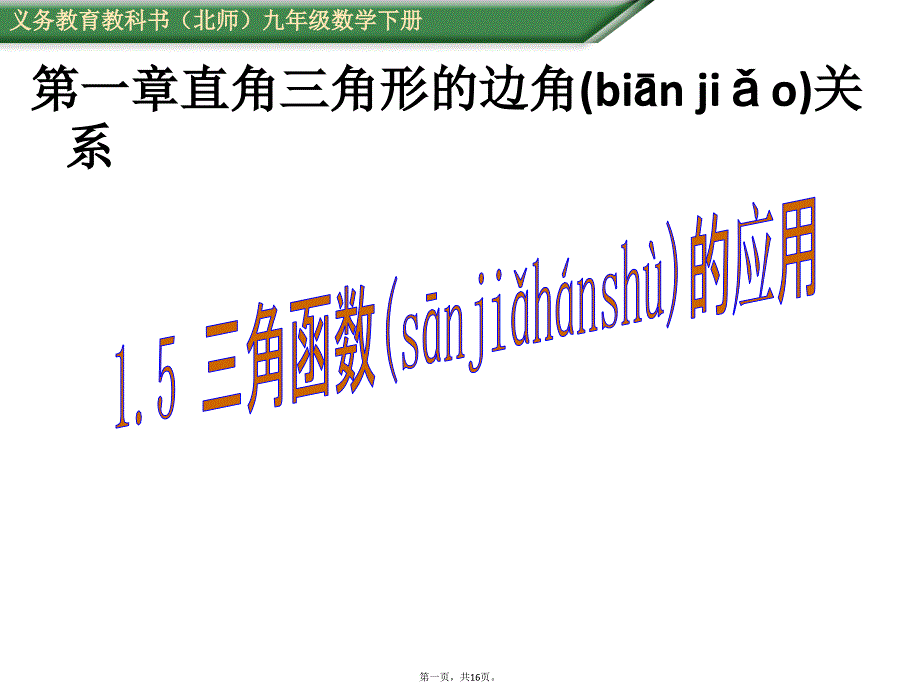 义务教育教科书（北师）九年级数学下册

第一章直角三角形的边角(biān ji ǎ o)关系

1.5 三角函数(sānjiǎhánshù)的应用

第一页，共16页。